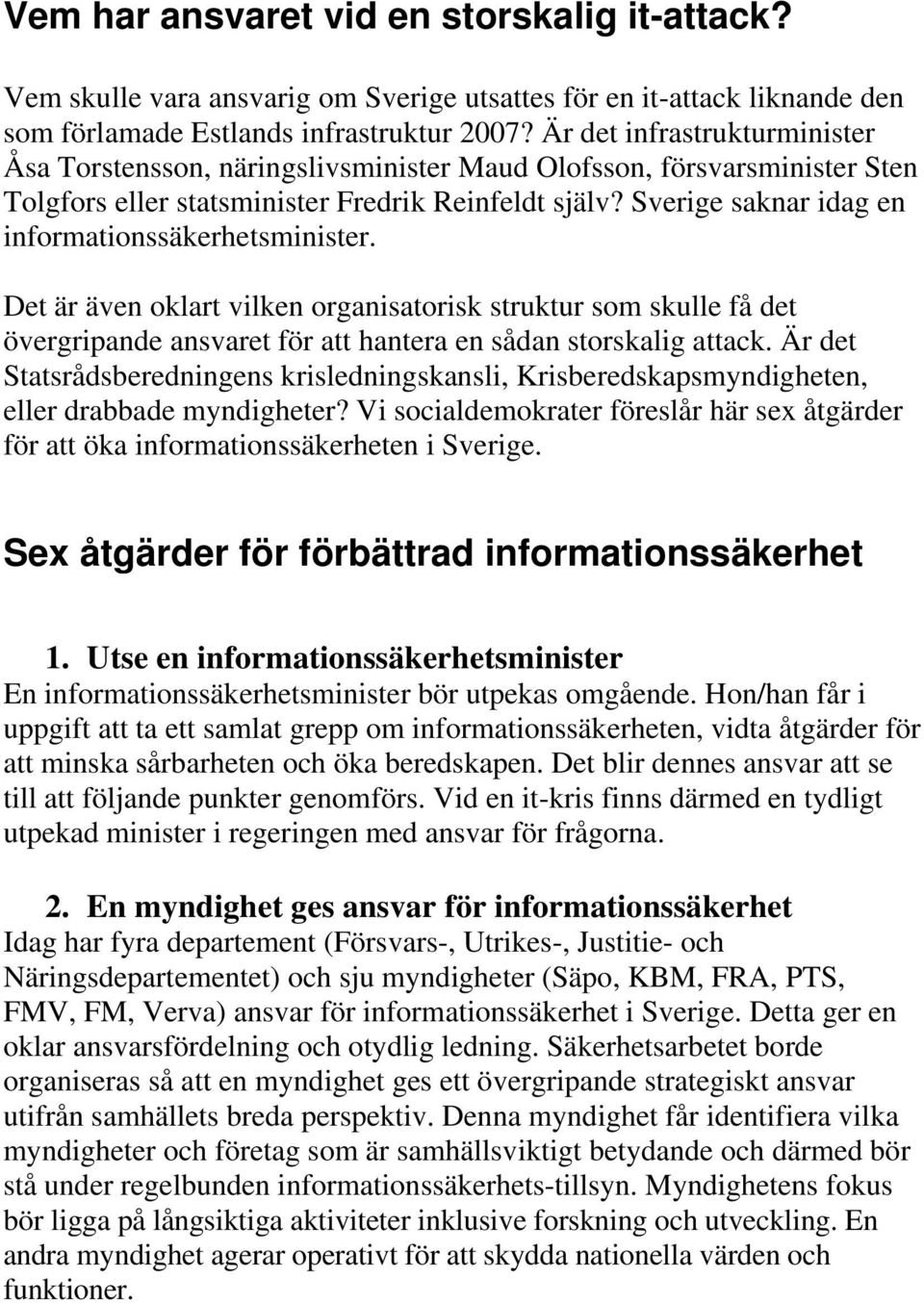 Vem har ansvaret vid en storskalig it-attack?

Vem skulle vara ansvarig om Sverige utsattes för en it-attack liknande den som förlamade Estlands infrastruktur 2007? Är det infrastrukturminister Åsa Torstensson, näringslivsminister Maud Olofsson, försvarsminister Sten Tolgfors eller statsminister Fredrik Reinfeldt själv? Sverige saknar idag en informationssäkerhetsminister.

Det är även oklart vilken organisatorisk struktur som skulle få det övergripande ansvaret för att hantera en sådan storskalig attack. Är det Statsrådsberedningens krisledningskansli, Krisberedskapsmyndigheten, eller drabbade myndigheter? Vi socialdemokrater föreslår här sex åtgärder för att öka informationssäkerheten i Sverige.

Sex åtgärder för förbättrad informationssäkerhet

1. Utse en informationssäkerhetsminister
En informationssäkerhetsminister bör utpekas omgående. Hon/han får i uppgift att ta ett samlat grepp om informationssäkerheten, vidta åtgärder för att minska sårbarheten och öka beredskapen. Det blir dennes ansvar att se till att följande punkter genomförs. Vid en it-kris finns därmed en tydligt utpekad minister i regeringen med ansvar för frågorna.

2. En myndighet ges ansvar för informationssäkerhet
Idag har fyra departement (Försvars-, Utrikes-, Justitie- och Näringsdepartementet) och sju myndigheter (Säpo, KBM, FRA, PTS, FMV, FM, Verva) ansvar för informationssäkerhet i Sverige. Detta ger en oklar ansvarsfördelning och otydlig ledning. Säkerhetsarbetet borde organiseras så att en myndighet ges ett övergripande strategiskt ansvar utifrån samhällets breda perspektiv. Denna myndighet får identifiera vilka myndigheter och företag som är samhällsviktigt betydande och därmed bör stå under regelbunden informationssäkerhets-tillsyn. Myndighetens fokus bör ligga på långsiktiga aktiviteter inklusive forskning och utveckling. En andra myndighet agerar operativt för att skydda nationella värden och funktioner.